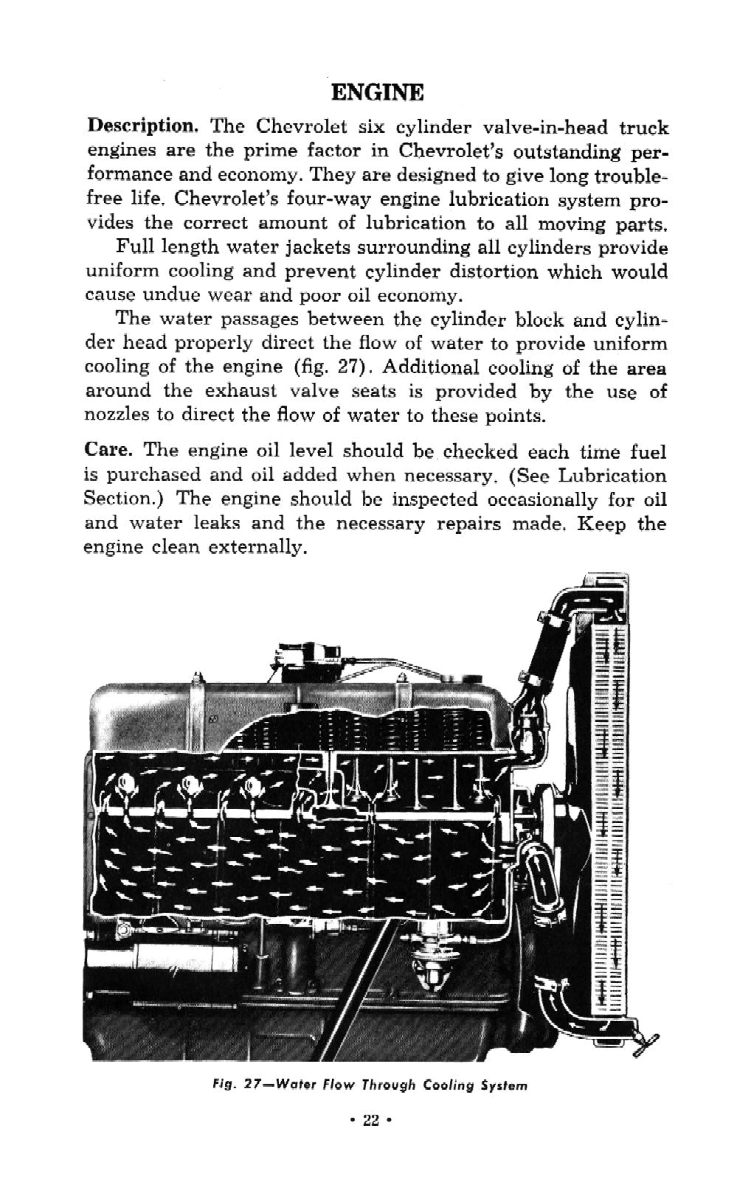 ENGINE

Description. The Chevrolet six cylinder valve-in-head truck engines are the prime factor in Chevrolet's outstanding performance and economy. They are designed to give long trouble-free life. Chevrolet's four-way engine lubrication system provides the correct amount of lubrication to all moving parts.

Full length water jackets surrounding all cylinders provide uniform cooling and prevent cylinder distortion which would cause undue wear and poor oil economy.

The water passages between the cylinder block and cylinder head properly direct the flow of water to provide uniform cooling of the engine (fig. 27). Additional cooling of the area around the exhaust valve seats is provided by the use of nozzles to direct the flow of water to these points.

Care. The engine oil level should be checked each time fuel is purchased and oil added when necessary. (See Lubrication Section.) The engine should be inspected occasionally for oil and water leaks and the necessary repairs made. Keep the engine clean externally.

Fig. 27—Water Flow Through Cooling System

• 22 •